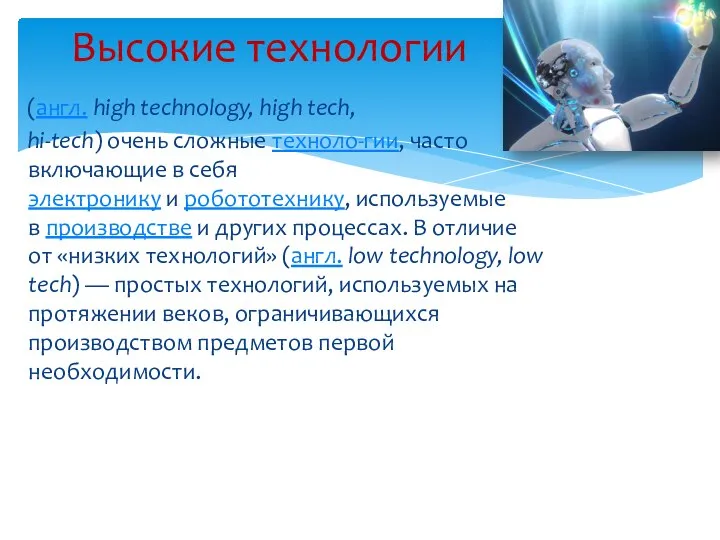 Высокие технологии

(англ. high technology, high tech, hi-tech) очень сложные техноло-гии, часто включающие в себя электронику и робототехнику, используемые в производстве и других процессах. В отличие от «низких технологий» (англ. low technology, low tech) — простых технологий, используемых на протяжении веков, ограничивающихся производством предметов первой необходимости.